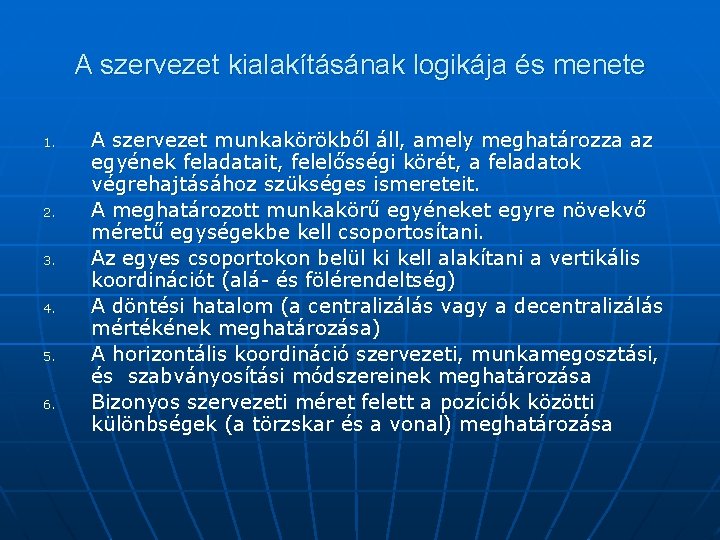 A szervezet kialakításának logikája és menete

1. A szervezet munkakörökből áll, amely meghatározza az egyének feladatait, felelősségi körét, a feladatok végrehajtásához szükséges ismereteit.
2. A meghatározott munkakörű egyéneket egyre növekvő méretű egységekbe kell csoportosítani.
3. Az egyes csoportokon belül ki kell alakítani a vertikális koordinációt (alá- és fölérendeltség)
4. A döntési hatalom (a centralizálás vagy a decentralizálás mértékének meghatározása)
5. A horizontális koordináció szervezeti, munkamegosztási, és szabványosítási módszereinek meghatározása
6. Bizonyos szervezeti méret felett a pozíciók közötti különbségek (a törzskar és a vonal) meghatározása